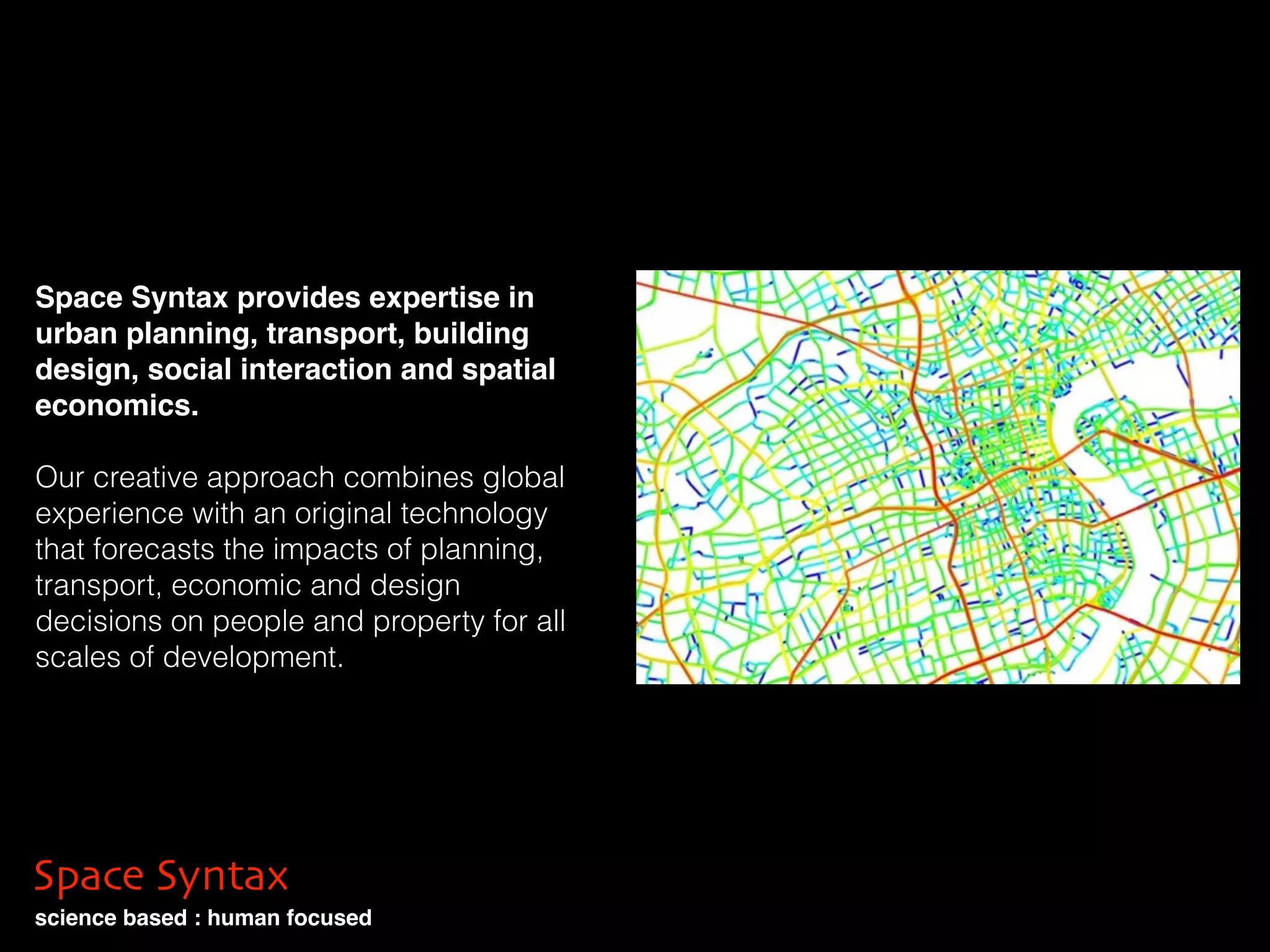 Space Syntax provides expertise in urban planning, transport, building design, social interaction and spatial economics.

Our creative approach combines global experience with an original technology that forecasts the impacts of planning, transport, economic and design decisions on people and property for all scales of development.

Space Syntax
science based : human focused